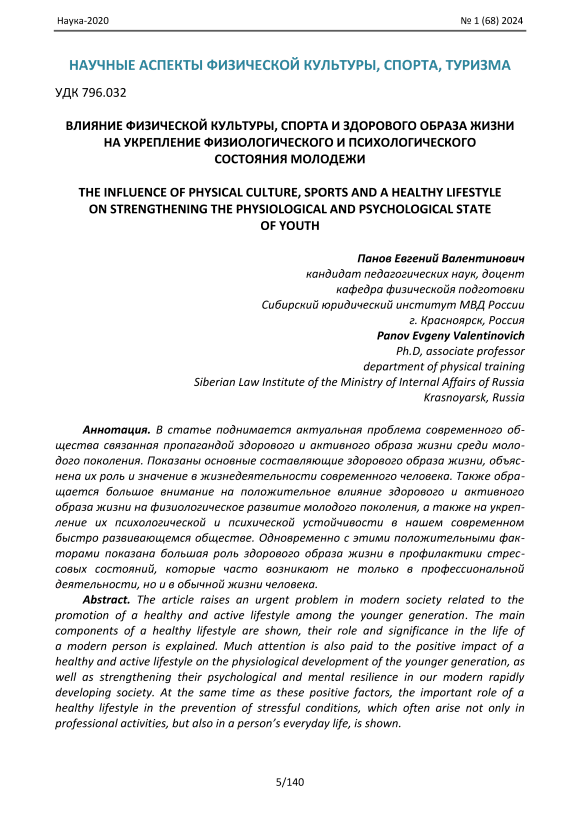 Наука-2020 № 1 (68) 2024

НАУЧНЫЕ АСПЕКТЫ ФИЗИЧЕСКОЙ КУЛЬТУРЫ, СПОРТА, ТУРИЗМА

УДК 796.032

ВЛИЯНИЕ ФИЗИЧЕСКОЙ КУЛЬТУРЫ, СПОРТА И ЗДОРОВОГО ОБРАЗА ЖИЗНИ НА УКРЕПЛЕНИЕ ФИЗИОЛОГИЧЕСКОГО И ПСИХОЛОГИЧЕСКОГО СОСТОЯНИЯ МОЛОДЕЖИ

THE INFLUENCE OF PHYSICAL CULTURE, SPORTS AND A HEALTHY LIFESTYLE ON STRENGTHENING THE PHYSIOLOGICAL AND PSYCHOLOGICAL STATE OF YOUTH

Панов Евгений Валентинович
кандидат педагогических наук, доцент
кафедра физическойя подготовки
Сибирский юридический институт МВД России
г. Красноярск, Россия
Panov Evgeny Valentinovich
Ph.D, associate professor
department of physical training
Siberian Law Institute of the Ministry of Internal Affairs of Russia
Krasnoyarsk, Russia

Аннотация. В статье поднимается актуальная проблема современного общества связанная пропагандой здорового и активного образа жизни среди молодого поколения. Показаны основные составляющие здорового образа жизни, объяснена их роль и значение в жизнедеятельности современного человека. Также обращается большое внимание на положительное влияние здорового и активного образа жизни на физиологическое развитие молодого поколения, а также на укрепление их психологической и психической устойчивости в нашем современном быстро развивающемся обществе. Одновременно с этими положительными факторами показана большая роль здорового образа жизни в профилактики стрессовых состояний, которые часто возникают не только в профессиональной деятельности, но и в обычной жизни человека.

Abstract. The article raises an urgent problem in modern society related to the promotion of a healthy and active lifestyle among the younger generation. The main components of a healthy lifestyle are shown, their role and significance in the life of a modern person is explained. Much attention is also paid to the positive impact of a healthy and active lifestyle on the physiological development of the younger generation, as well as strengthening their psychological and mental resilience in our modern rapidly developing society. At the same time as these positive factors, the important role of a healthy lifestyle in the prevention of stressful conditions, which often arise not only in professional activities, but also in a person's everyday life, is shown.

5/140